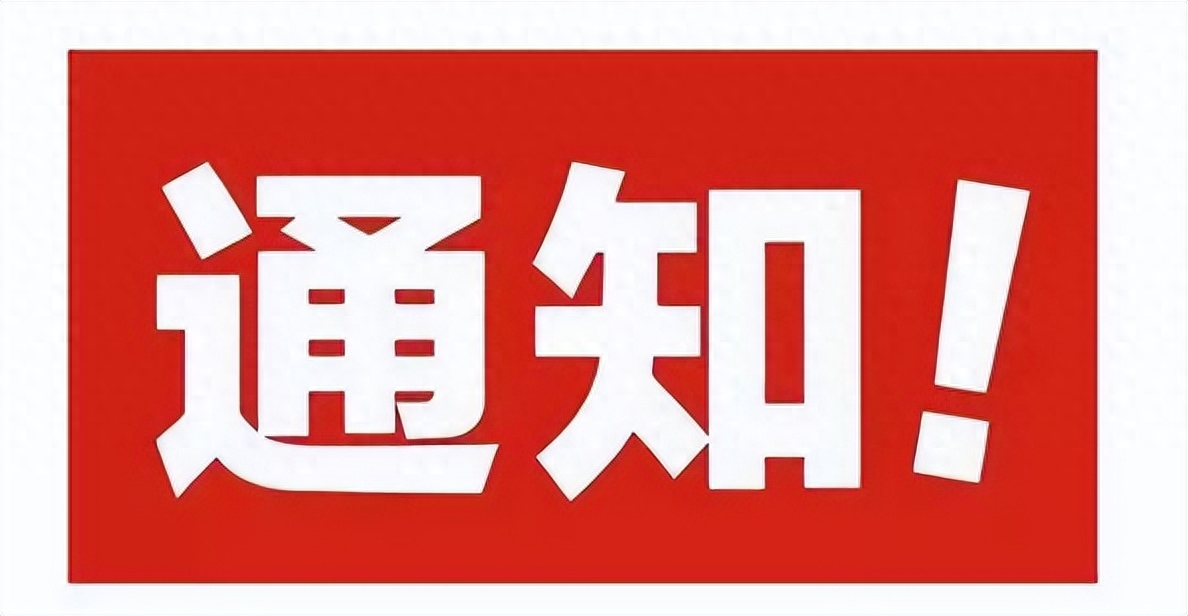 通知！